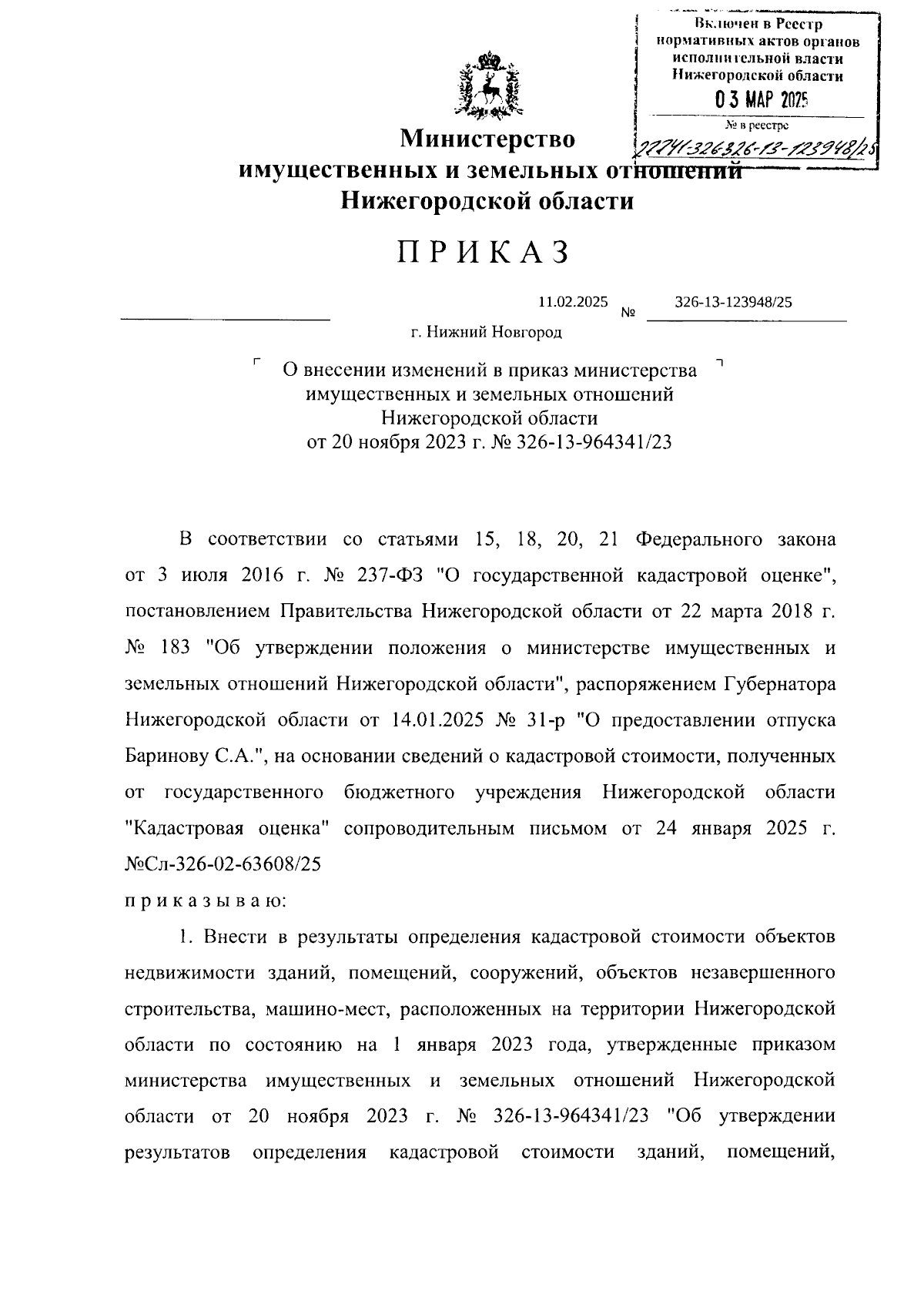 Включен в Реестр нормативных актов органов исполнительной власти Нижегородской области
03 МАР 2025
№ в реестре
22741-326326-13-123948/25

Министерство имущественных и земельных отношений Нижегородской области

ПРИКАЗ

11.02.2025 № 326-13-123948/25

г. Нижний Новгород

О внесении изменений в приказ министерства имущественных и земельных отношений Нижегородской области от 20 ноября 2023 г. № 326-13-964341/23

В соответствии со статьями 15, 18, 20, 21 Федерального закона от 3 июля 2016 г. № 237-ФЗ "О государственной кадастровой оценке", постановлением Правительства Нижегородской области от 22 марта 2018 г. № 183 "Об утверждении положения о министерстве имущественных и земельных отношений Нижегородской области", распоряжением Губернатора Нижегородской области от 14.01.2025 № 31-р "О предоставлении отпуска Баринову С.А.", на основании сведений о кадастровой стоимости, полученных от государственного бюджетного учреждения Нижегородской области "Кадастровая оценка" сопроводительным письмом от 24 января 2025 г. №Сл-326-02-63608/25

приказываю:

1. Внести в результаты определения кадастровой стоимости объектов недвижимости зданий, помещений, сооружений, объектов незавершенного строительства, машино-мест, расположенных на территории Нижегородской области по состоянию на 1 января 2023 года, утвержденные приказом министерства имущественных и земельных отношений Нижегородской области от 20 ноября 2023 г. № 326-13-964341/23 "Об утверждении результатов определения кадастровой стоимости зданий, помещений,